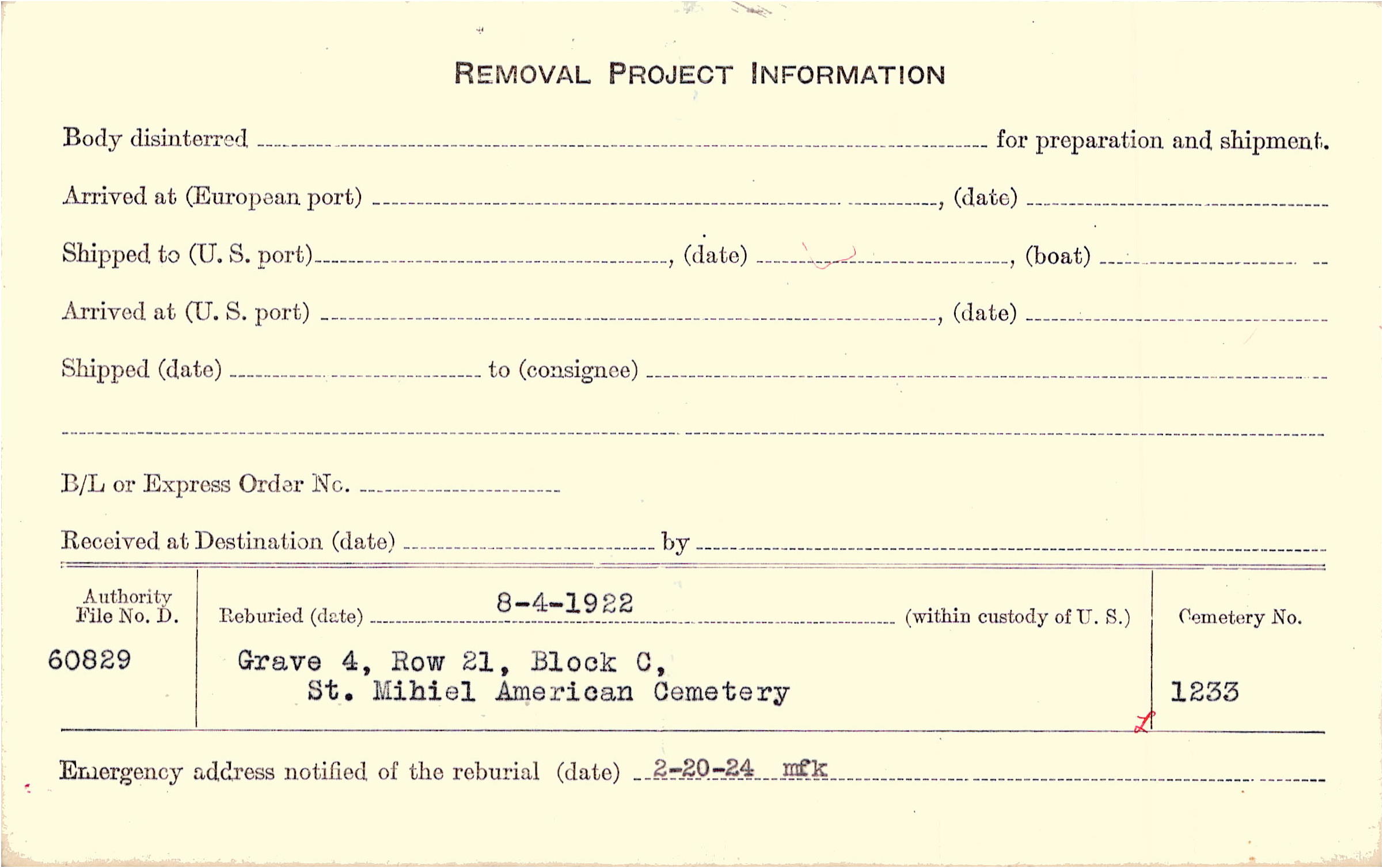 REMOVAL PROJECT INFORMATION

Body disinterred ____ for preparation and shipment.

Arrived at (European port) ____, (date) ____

Shipped to (U. S. port) ____, (date) ____, (boat) ____

Arrived at (U. S. port) ____, (date) ____

Shipped (date) ____ to (consignee) ____

____

B/L or Express Order No. ____

Received at Destination (date) ____ by ____

Authority File No. D.

60829

Reburied (date) 8-4-1922 (within custody of U. S.)

Grave 4, Row 21, Block C,
St. Mihiel American Cemetery

Cemetery No.

1233

Emergency address notified of the reburial (date) 2-20-24 mfk